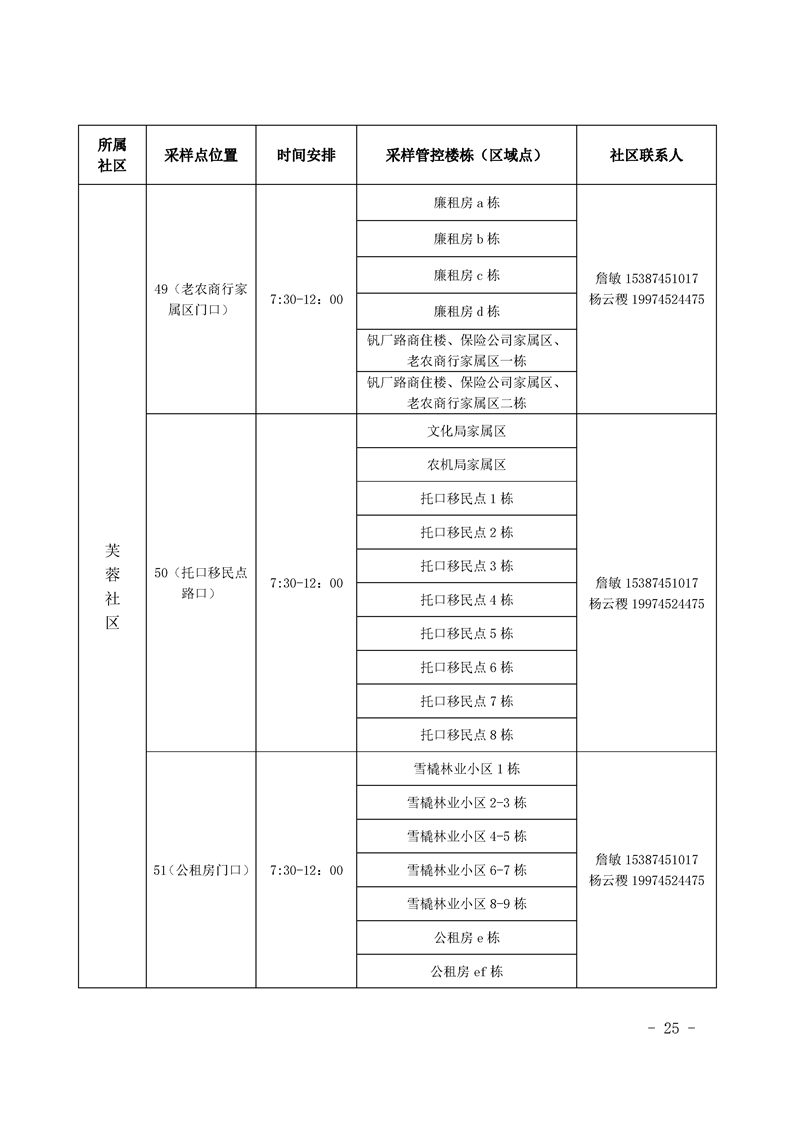 | 所属社区 | 采样点位置 | 时间安排 | 采样管控楼栋（区域点） | 社区联系人 |
|---|---|---|---|---|
| 芙蓉社区 | 49（老农商行家属区门口） | 7:30-12：00 | 廉租房 a 栋 | 詹敏 15387451017 杨云稷 19974524475 |
| | | | 廉租房 b 栋 | |
| | | | 廉租房 c 栋 | |
| | | | 廉租房 d 栋 | |
| | | | 钒厂路商住楼、保险公司家属区、老农商行家属区一栋 | |
| | | | 钒厂路商住楼、保险公司家属区、老农商行家属区二栋 | |
| | 50（托口移民点路口） | 7:30-12：00 | 文化局家属区 | 詹敏 15387451017 杨云稷 19974524475 |
| | | | 农机局家属区 | |
| | | | 托口移民点 1 栋 | |
| | | | 托口移民点 2 栋 | |
| | | | 托口移民点 3 栋 | |
| | | | 托口移民点 4 栋 | |
| | | | 托口移民点 5 栋 | |
| | | | 托口移民点 6 栋 | |
| | | | 托口移民点 7 栋 | |
| | | | 托口移民点 8 栋 | |
| | 51（公租房门口） | 7:30-12：00 | 雪橇林业小区 1 栋 | 詹敏 15387451017 杨云稷 19974524475 |
| | | | 雪橇林业小区 2-3 栋 | |
| | | | 雪橇林业小区 4-5 栋 | |
| | | | 雪橇林业小区 6-7 栋 | |
| | | | 雪橇林业小区 8-9 栋 | |
| | | | 公租房 e 栋 | |
| | | | 公租房 ef 栋 | |

- 25 -